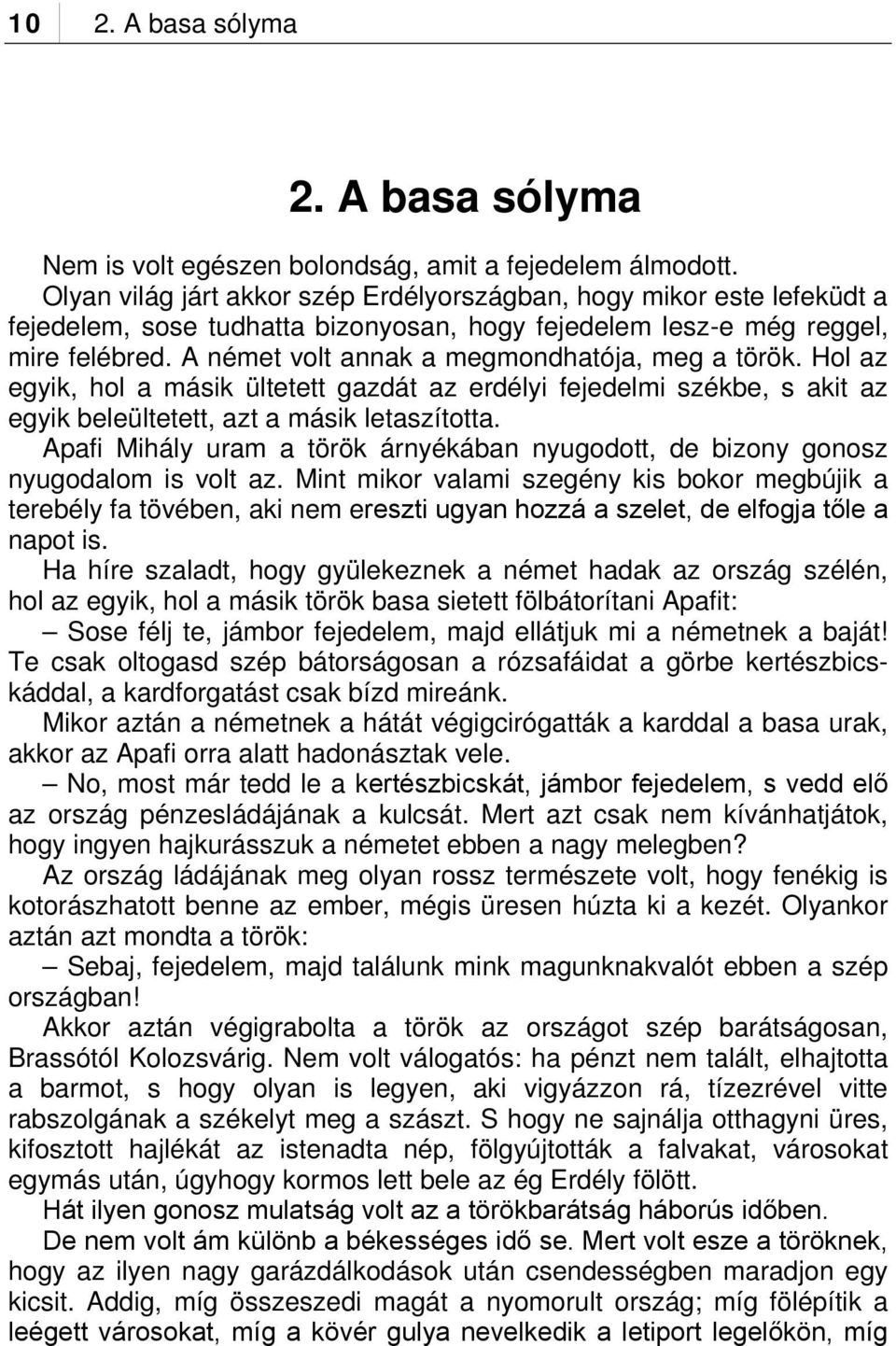 10 2. A basa sólyma

2. A basa sólyma

Nem is volt egészen bolondság, amit a fejedelem álmodott.

Olyan világ járt akkor szép Erdélyországban, hogy mikor este lefeküdt a fejedelem, sose tudhatta bizonyosan, hogy fejedelem lesz-e még reggel, mire felébred. A német volt annak a megmondhatója, meg a török. Hol az egyik, hol a másik ültetett gazdát az erdélyi fejedelmi székbe, s akit az egyik beleültetett, azt a másik letaszította.

Apafi Mihály uram a török árnyékában nyugodott, de bizony gonosz nyugodalom is volt az. Mint mikor valami szegény kis bokor megbújik a terebély fa tövében, aki nem ereszti ugyan hozzá a szelet, de elfogja tőle a napot is.

Ha híre szaladt, hogy gyülekeznek a német hadak az ország szélén, hol az egyik, hol a másik török basa sietett fölbátorítani Apafit:

– Sose félj te, jámbor fejedelem, majd ellátjuk mi a németnek a baját! Te csak oltogasd szép bátorságosan a rózsafáidat a görbe kertészbicskáddal, a kardforgatást csak bízd mireánk.

Mikor aztán a németnek a hátát végigcirógatták a karddal a basa urak, akkor az Apafi orra alatt hadonásztak vele.

– No, most már tedd le a kertészbicskát, jámbor fejedelem, s vedd elő az ország pénzesládájának a kulcsát. Mert azt csak nem kívánhatjátok, hogy ingyen hajkurásszuk a németet ebben a nagy melegben?

Az ország ládájának meg olyan rossz természete volt, hogy fenékig is kotorászhatott benne az ember, mégis üresen húzta ki a kezét. Olyankor aztán azt mondta a török:

– Sebaj, fejedelem, majd találunk mink magunknakvalót ebben a szép országban!

Akkor aztán végigrabolta a török az országot szép barátságosan, Brassótól Kolozsvárig. Nem volt válogatós: ha pénzt nem talált, elhajtotta a barmot, s hogy olyan is legyen, aki vigyázzon rá, tízezrével vitte rabszolgának a székelyt meg a szászt. S hogy ne sajnálja otthagyni üres, kifosztott hajlékát az istenadta nép, fölgyújtották a falvakat, városokat egymás után, úgyhogy kormos lett bele az ég Erdély fölött.

Hát ilyen gonosz mulatság volt az a törökbarátság háborús időben.

De nem volt ám különb a békességes idő se. Mert volt esze a töröknek, hogy az ilyen nagy garázdálkodások után csendességben maradjon egy kicsit. Addig, míg összeszedi magát a nyomorult ország; míg fölépítik a leégett városokat, míg a kövér gulya nevelkedik a letiport legelőkön, míg